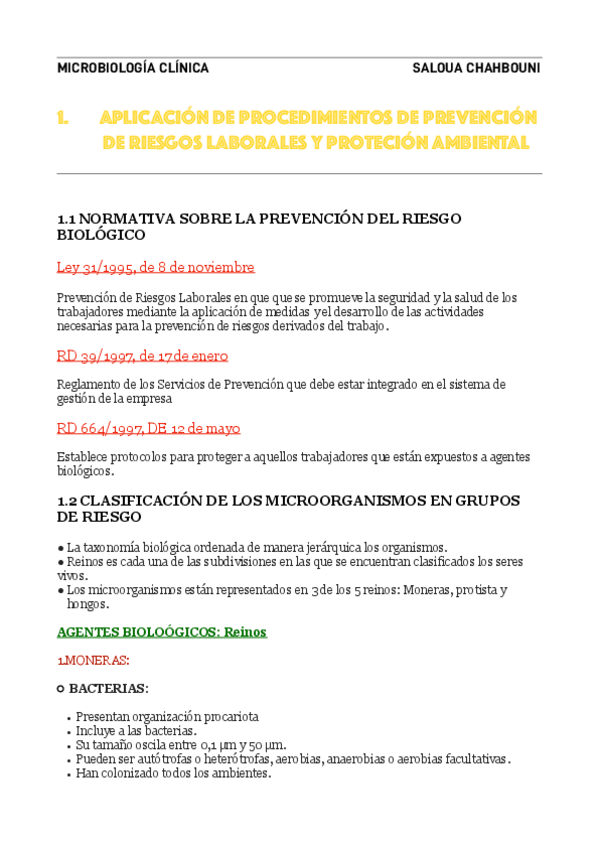 MICROBIOLOGÍA CLÍNICA SALOUA CHAHBOUNI

1. APLICACIÓN DE PROCEDIMIENTOS DE PREVENCIÓN DE RIESGOS LABORALES Y PROTECIÓN AMBIENTAL

1.1 NORMATIVA SOBRE LA PREVENCIÓN DEL RIESGO BIOLÓGICO

Ley 31/1995, de 8 de noviembre

Prevención de Riesgos Laborales en que que se promueve la seguridad y la salud de los trabajadores mediante la aplicación de medidas y el desarrollo de las actividades necesarias para la prevención de riesgos derivados del trabajo.

RD 39/1997, de 17 de enero

Reglamento de los Servicios de Prevención que debe estar integrado en el sistema de gestión de la empresa

RD 664/1997, DE 12 de mayo

Establece protocolos para proteger a aquellos trabajadores que están expuestos a agentes biológicos.

1.2 CLASIFICACIÓN DE LOS MICROORGANISMOS EN GRUPOS DE RIESGO

● La taxonomía biológica ordenada de manera jerárquica los organismos.
● Reinos es cada una de las subdivisiones en las que se encuentran clasificados los seres vivos.
● Los microorganismos están representados en 3 de los 5 reinos: Moneras, protista y hongos.

AGENTES BIOLOÓGICOS: Reinos

1.MONERAS:

○ BACTERIAS:

• Presentan organización procariota
• Incluye a las bacterias.
• Su tamaño oscila entre 0,1 μm y 50 μm.
• Pueden ser autótrofas o heterótrofas, aerobias, anaerobias o aerobias facultativas.
• Han colonizado todos los ambientes.